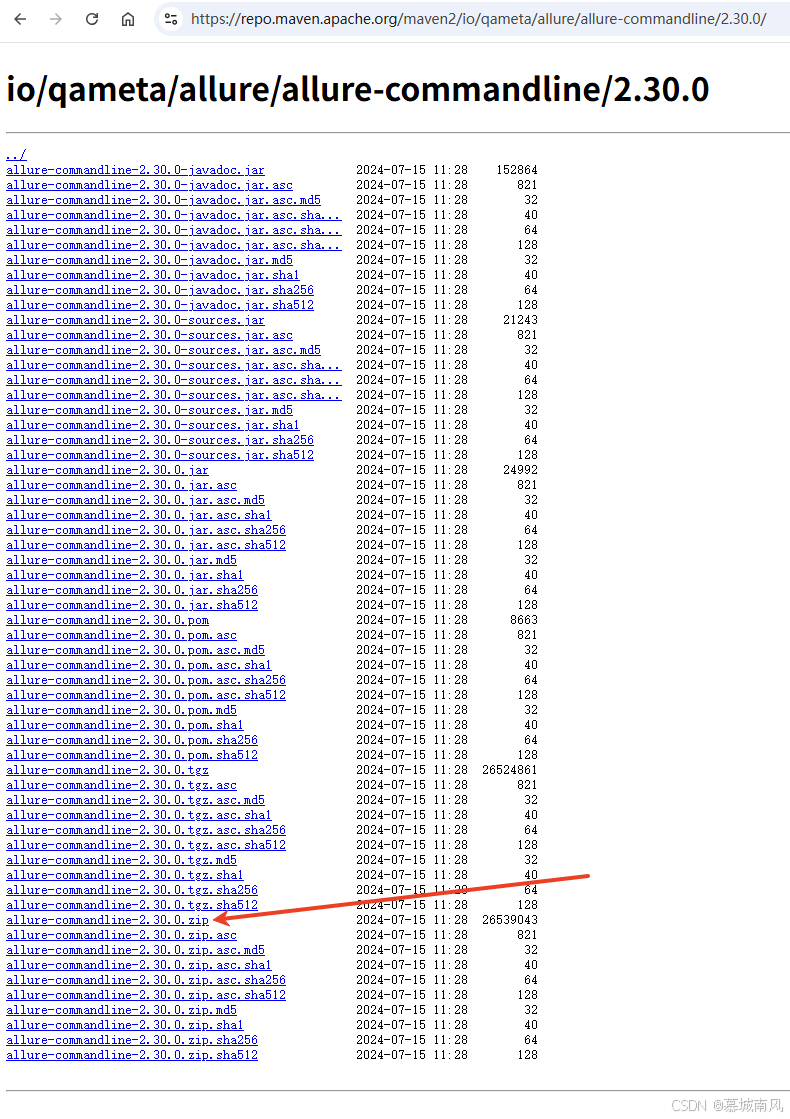 https://repo.maven.apache.org/maven2/io/qameta/allure/allure-commandline/2.30.0/

io/qameta/allure/allure-commandline/2.30.0

../
allure-commandline-2.30.0-javadoc.jar 2024-07-15 11:28 152864
allure-commandline-2.30.0-javadoc.jar.asc 2024-07-15 11:28 821
allure-commandline-2.30.0-javadoc.jar.asc.md5 2024-07-15 11:28 32
allure-commandline-2.30.0-javadoc.jar.asc.sha... 2024-07-15 11:28 40
allure-commandline-2.30.0-javadoc.jar.asc.sha... 2024-07-15 11:28 64
allure-commandline-2.30.0-javadoc.jar.asc.sha... 2024-07-15 11:28 128
allure-commandline-2.30.0-javadoc.jar.md5 2024-07-15 11:28 32
allure-commandline-2.30.0-javadoc.jar.sha1 2024-07-15 11:28 40
allure-commandline-2.30.0-javadoc.jar.sha256 2024-07-15 11:28 64
allure-commandline-2.30.0-javadoc.jar.sha512 2024-07-15 11:28 128
allure-commandline-2.30.0-sources.jar 2024-07-15 11:28 21243
allure-commandline-2.30.0-sources.jar.asc 2024-07-15 11:28 821
allure-commandline-2.30.0-sources.jar.asc.md5 2024-07-15 11:28 32
allure-commandline-2.30.0-sources.jar.asc.sha... 2024-07-15 11:28 40
allure-commandline-2.30.0-sources.jar.asc.sha... 2024-07-15 11:28 64
allure-commandline-2.30.0-sources.jar.asc.sha... 2024-07-15 11:28 128
allure-commandline-2.30.0-sources.jar.md5 2024-07-15 11:28 32
allure-commandline-2.30.0-sources.jar.sha1 2024-07-15 11:28 40
allure-commandline-2.30.0-sources.jar.sha256 2024-07-15 11:28 64
allure-commandline-2.30.0-sources.jar.sha512 2024-07-15 11:28 128
allure-commandline-2.30.0.jar 2024-07-15 11:28 24992
allure-commandline-2.30.0.jar.asc 2024-07-15 11:28 821
allure-commandline-2.30.0.jar.asc.md5 2024-07-15 11:28 32
allure-commandline-2.30.0.jar.asc.sha1 2024-07-15 11:28 40
allure-commandline-2.30.0.jar.asc.sha256 2024-07-15 11:28 64
allure-commandline-2.30.0.jar.asc.sha512 2024-07-15 11:28 128
allure-commandline-2.30.0.jar.md5 2024-07-15 11:28 32
allure-commandline-2.30.0.jar.sha1 2024-07-15 11:28 40
allure-commandline-2.30.0.jar.sha256 2024-07-15 11:28 64
allure-commandline-2.30.0.jar.sha512 2024-07-15 11:28 128
allure-commandline-2.30.0.pom 2024-07-15 11:28 8663
allure-commandline-2.30.0.pom.asc 2024-07-15 11:28 821
allure-commandline-2.30.0.pom.asc.md5 2024-07-15 11:28 32
allure-commandline-2.30.0.pom.asc.sha1 2024-07-15 11:28 40
allure-commandline-2.30.0.pom.asc.sha256 2024-07-15 11:28 64
allure-commandline-2.30.0.pom.asc.sha512 2024-07-15 11:28 128
allure-commandline-2.30.0.pom.md5 2024-07-15 11:28 32
allure-commandline-2.30.0.pom.sha1 2024-07-15 11:28 40
allure-commandline-2.30.0.pom.sha256 2024-07-15 11:28 64
allure-commandline-2.30.0.pom.sha512 2024-07-15 11:28 128
allure-commandline-2.30.0.tgz 2024-07-15 11:28 26524861
allure-commandline-2.30.0.tgz.asc 2024-07-15 11:28 821
allure-commandline-2.30.0.tgz.asc.md5 2024-07-15 11:28 32
allure-commandline-2.30.0.tgz.asc.sha1 2024-07-15 11:28 40
allure-commandline-2.30.0.tgz.asc.sha256 2024-07-15 11:28 64
allure-commandline-2.30.0.tgz.asc.sha512 2024-07-15 11:28 128
allure-commandline-2.30.0.tgz.md5 2024-07-15 11:28 32
allure-commandline-2.30.0.tgz.sha1 2024-07-15 11:28 40
allure-commandline-2.30.0.tgz.sha256 2024-07-15 11:28 64
allure-commandline-2.30.0.tgz.sha512 2024-07-15 11:28 128
allure-commandline-2.30.0.zip 2024-07-15 11:28 26539043
allure-commandline-2.30.0.zip.asc 2024-07-15 11:28 821
allure-commandline-2.30.0.zip.asc.md5 2024-07-15 11:28 32
allure-commandline-2.30.0.zip.asc.sha1 2024-07-15 11:28 40
allure-commandline-2.30.0.zip.asc.sha256 2024-07-15 11:28 64
allure-commandline-2.30.0.zip.asc.sha512 2024-07-15 11:28 128
allure-commandline-2.30.0.zip.md5 2024-07-15 11:28 32
allure-commandline-2.30.0.zip.sha1 2024-07-15 11:28 40
allure-commandline-2.30.0.zip.sha256 2024-07-15 11:28 64
allure-commandline-2.30.0.zip.sha512 2024-07-15 11:28 128

CSDN @慕城南风